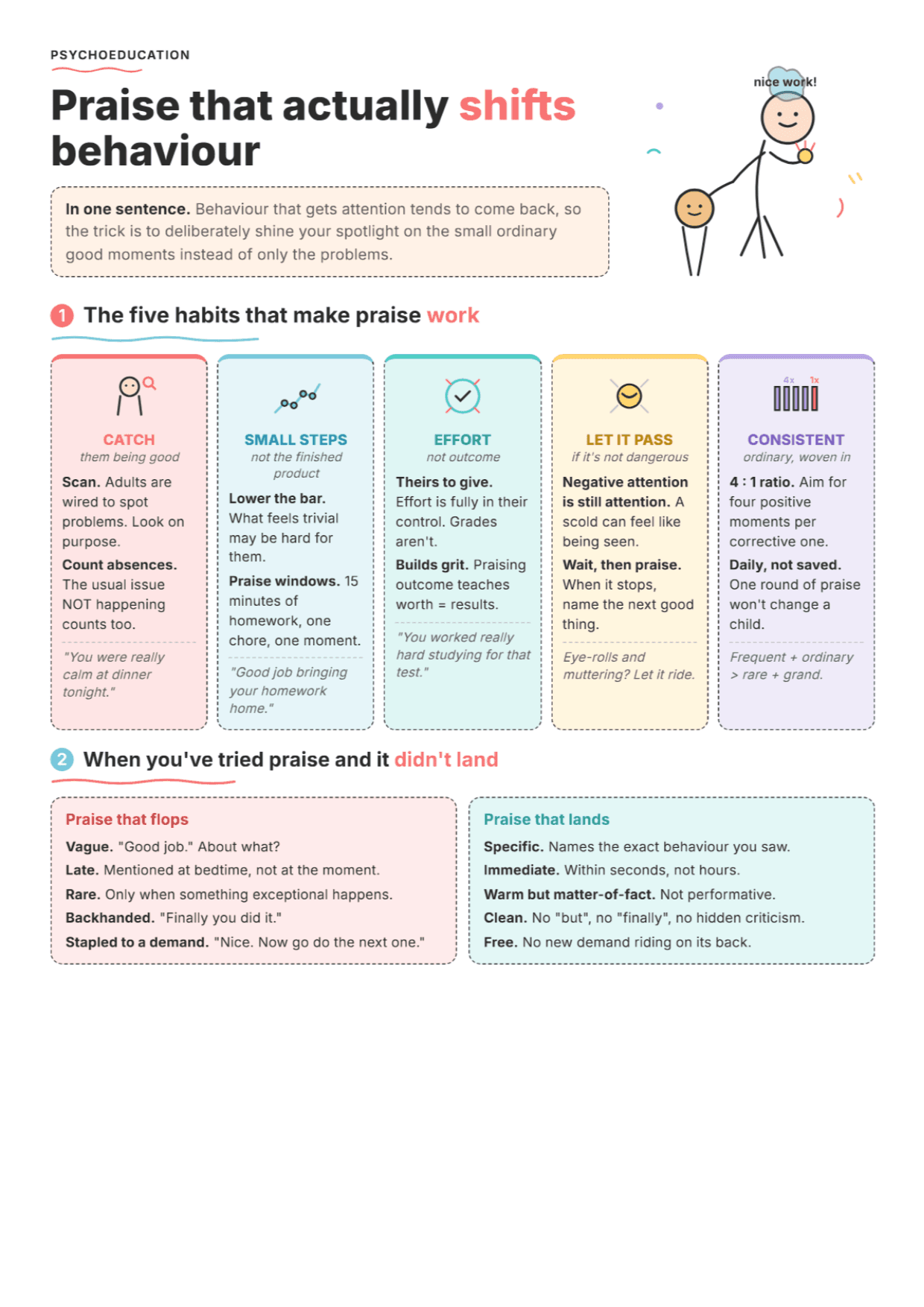 PSYCHOEDUCATION

Praise that actually shifts behaviour

nice work!

In one sentence. Behaviour that gets attention tends to come back, so the trick is to deliberately shine your spotlight on the small ordinary good moments instead of only the problems.

1 The five habits that make praise work

CATCH
them being good

Scan. Adults are wired to spot problems. Look on purpose.

Count absences. The usual issue NOT happening counts too.

"You were really calm at dinner tonight."

SMALL STEPS
not the finished product

Lower the bar. What feels trivial may be hard for them.

Praise windows. 15 minutes of homework, one chore, one moment.

"Good job bringing your homework home."

EFFORT
not outcome

Theirs to give. Effort is fully in their control. Grades aren't.

Builds grit. Praising outcome teaches worth = results.

"You worked really hard studying for that test."

LET IT PASS
if it's not dangerous

Negative attention is still attention. A scold can feel like being seen.

Wait, then praise. When it stops, name the next good thing.

Eye-rolls and muttering? Let it ride.

4x 1x

CONSISTENT
ordinary, woven in

4 : 1 ratio. Aim for four positive moments per corrective one.

Daily, not saved. One round of praise won't change a child.

Frequent + ordinary > rare + grand.

2 When you've tried praise and it didn't land

Praise that flops

Vague. "Good job." About what?

Late. Mentioned at bedtime, not at the moment.

Rare. Only when something exceptional happens.

Backhanded. "Finally you did it."

Stapled to a demand. "Nice. Now go do the next one."

Praise that lands

Specific. Names the exact behaviour you saw.

Immediate. Within seconds, not hours.

Warm but matter-of-fact. Not performative.

Clean. No "but", no "finally", no hidden criticism.

Free. No new demand riding on its back.